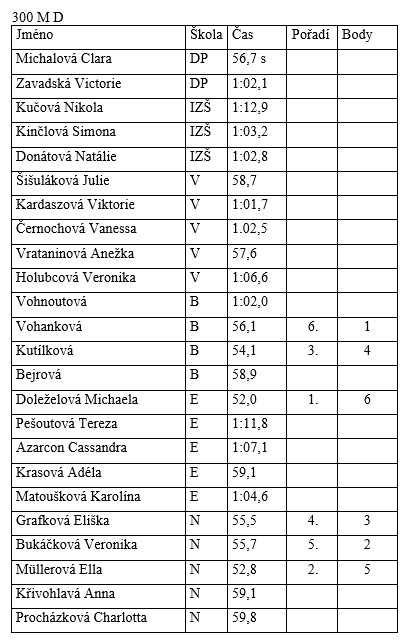 300 M D

| Jméno | Škola | Čas | Pořadí | Body |
|---|---|---|---|---|
| Michalová Clara | DP | 56,7 s | | |
| Zavadská Victorie | DP | 1:02,1 | | |
| Kučová Nikola | IZŠ | 1:12,9 | | |
| Kinčlová Simona | IZŠ | 1:03,2 | | |
| Donátová Natálie | IZŠ | 1:02,8 | | |
| Šišuláková Julie | V | 58,7 | | |
| Kardaszová Viktorie | V | 1:01,7 | | |
| Černochová Vanessa | V | 1.02,5 | | |
| Vrataninová Anežka | V | 57,6 | | |
| Holubcová Veronika | V | 1:06,6 | | |
| Vohnoutová | B | 1:02,0 | | |
| Vohanková | B | 56,1 | 6. | 1 |
| Kutílková | B | 54,1 | 3. | 4 |
| Bejrová | B | 58,9 | | |
| Doleželová Michaela | E | 52,0 | 1. | 6 |
| Pešoutová Tereza | E | 1:11,8 | | |
| Azarcon Cassandra | E | 1:07,1 | | |
| Krasová Adéla | E | 59,1 | | |
| Matoušková Karolína | E | 1:04,6 | | |
| Grafková Eliška | N | 55,5 | 4. | 3 |
| Bukáčková Veronika | N | 55,7 | 5. | 2 |
| Müllerová Ella | N | 52,8 | 2. | 5 |
| Křivohlavá Anna | N | 59,1 | | |
| Procházková Charlotta | N | 59,8 | | |